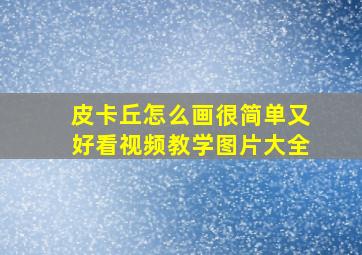 皮卡丘怎么画很简单又好看视频教学图片大全